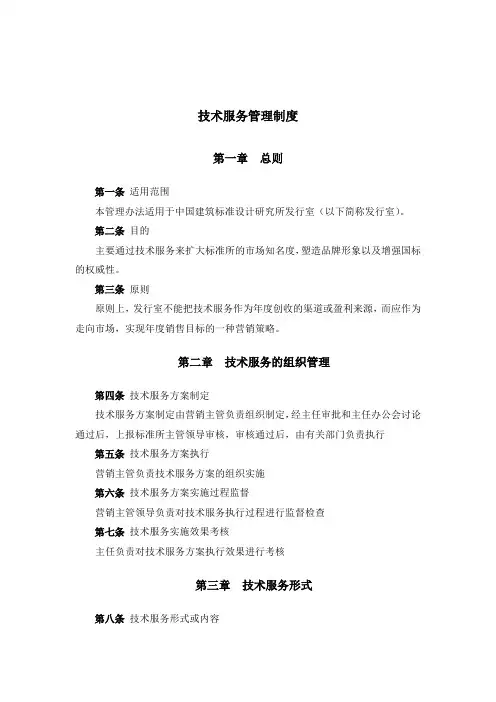 技术服务管理制度

第一章　总则

第一条 适用范围

本管理办法适用于中国建筑标准设计研究所发行室（以下简称发行室）。

第二条 目的

主要通过技术服务来扩大标准所的市场知名度，塑造品牌形象以及增强国标的权威性。

第三条 原则

原则上，发行室不能把技术服务作为年度创收的渠道或盈利来源，而应作为走向市场，实现年度销售目标的一种营销策略。

第二章　技术服务的组织管理

第四条 技术服务方案制定

技术服务方案制定由营销主管负责组织制定，经主任审批和主任办公会讨论通过后，上报标准所主管领导审核，审核通过后，由有关部门负责执行

第五条 技术服务方案执行

营销主管负责技术服务方案的组织实施

第六条 技术服务方案实施过程监督

营销主管领导负责对技术服务执行过程进行监督检查

第七条 技术服务实施效果考核

主任负责对技术服务方案执行效果进行考核

第三章　技术服务形式

第八条 技术服务形式或内容